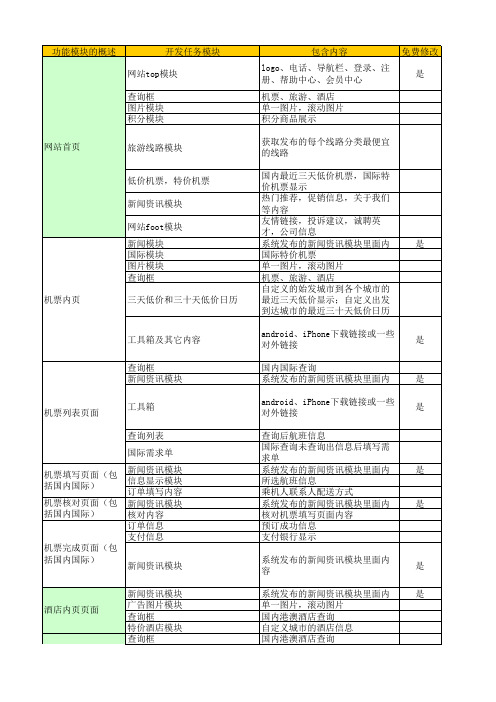 | 功能模块的概述 | 开发任务模块 | 包含内容 | 免费修改 |
|---|---|---|---|
| 网站首页 | 网站top模块 | logo、电话、导航栏、登录、注册、帮助中心、会员中心 | 是 |
| | 查询框 | 机票、旅游、酒店 | |
| | 图片模块 | 单一图片，滚动图片 | |
| | 积分模块 | 积分商品展示 | |
| | 旅游线路模块 | 获取发布的每个线路分类最便宜的线路 | |
| | 低价机票，特价机票 | 国内最近三天低价机票，国际特价机票显示 | |
| | 新闻资讯模块 | 热门推荐，促销信息，关于我们等内容 | |
| | 网站foot模块 | 友情链接，投诉建议，诚聘英才，公司信息 | |
| 机票内页 | 新闻模块 | 系统发布的新闻资讯模块里面内 | 是 |
| | 国际模块 | 国际特价机票 | |
| | 图片模块 | 单一图片，滚动图片 | |
| | 查询框 | 机票、旅游、酒店 | |
| | 三天低价和三十天低价日历 | 自定义的始发城市到各个城市的最近三天低价显示；自定义出发到达城市的最近三十天低价日历 | |
| | 工具箱及其它内容 | android、iPhone下载链接或一些对外链接 | 是 |
| 机票列表页面 | 查询框 | 国内国际查询 | |
| | 新闻资讯模块 | 系统发布的新闻资讯模块里面内 | 是 |
| | 工具箱 | android、iPhone下载链接或一些对外链接 | 是 |
| | 查询列表 | 查询后航班信息 | |
| | 国际需求单 | 国际查询未查询出信息后填写需求单 | |
| 机票填写页面（包括国内国际） | 新闻资讯模块 | 系统发布的新闻资讯模块里面内 | 是 |
| | 信息显示模块 | 所选航班信息 | |
| | 订单填写内容 | 乘机人联系人配送方式 | |
| 机票核对页面（包括国内国际） | 新闻资讯模块 | 系统发布的新闻资讯模块里面内 | 是 |
| | 核对内容 | 核对机票填写页面内容 | |
| 机票完成页面（包括国内国际） | 订单信息 | 预订成功信息 | |
| | 支付信息 | 支付银行显示 | |
| | 新闻资讯模块 | 系统发布的新闻资讯模块里面内容 | 是 |
| 酒店内页页面 | 新闻资讯模块 | 系统发布的新闻资讯模块里面内 | 是 |
| | 广告图片模块 | 单一图片，滚动图片 | |
| | 查询框 | 国内港澳酒店查询 | |
| | 特价酒店模块 | 自定义城市的酒店信息 | |
| | 查询框 | 国内港澳酒店查询 | |